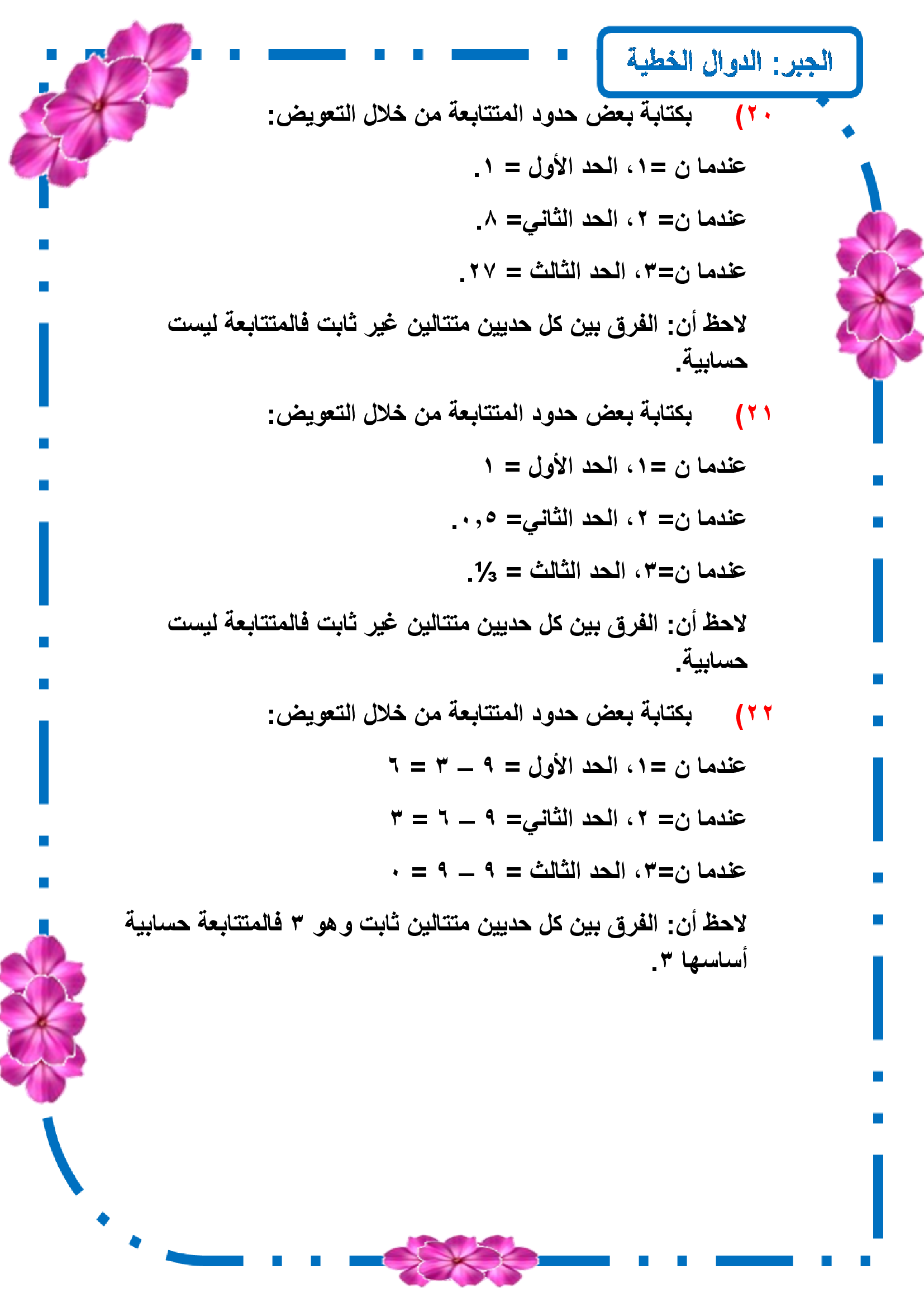 الجبر: الدوال الخطية

٢٠) بكتابة بعض حدود المتتابعة من خلال التعويض:

عندما ن =١، الحد الأول = ١.

عندما ن= ٢، الحد الثاني= ٨.

عندما ن=٣، الحد الثالث = ٢٧.

لاحظ أن: الفرق بين كل حديين متتالين غير ثابت فالمتتابعة ليست حسابية.

٢١) بكتابة بعض حدود المتتابعة من خلال التعويض:

عندما ن =١، الحد الأول = ١

عندما ن= ٢، الحد الثاني= ٠,٥.

عندما ن=٣، الحد الثالث = ⅓.

لاحظ أن: الفرق بين كل حديين متتالين غير ثابت فالمتتابعة ليست حسابية.

٢٢) بكتابة بعض حدود المتتابعة من خلال التعويض:

عندما ن =١، الحد الأول = ٩ – ٣ = ٦

عندما ن= ٢، الحد الثاني= ٩ – ٦ = ٣

عندما ن=٣، الحد الثالث = ٩ – ٩ = ٠

لاحظ أن: الفرق بين كل حديين متتالين ثابت وهو ٣ فالمتتابعة حسابية أساسها ٣.